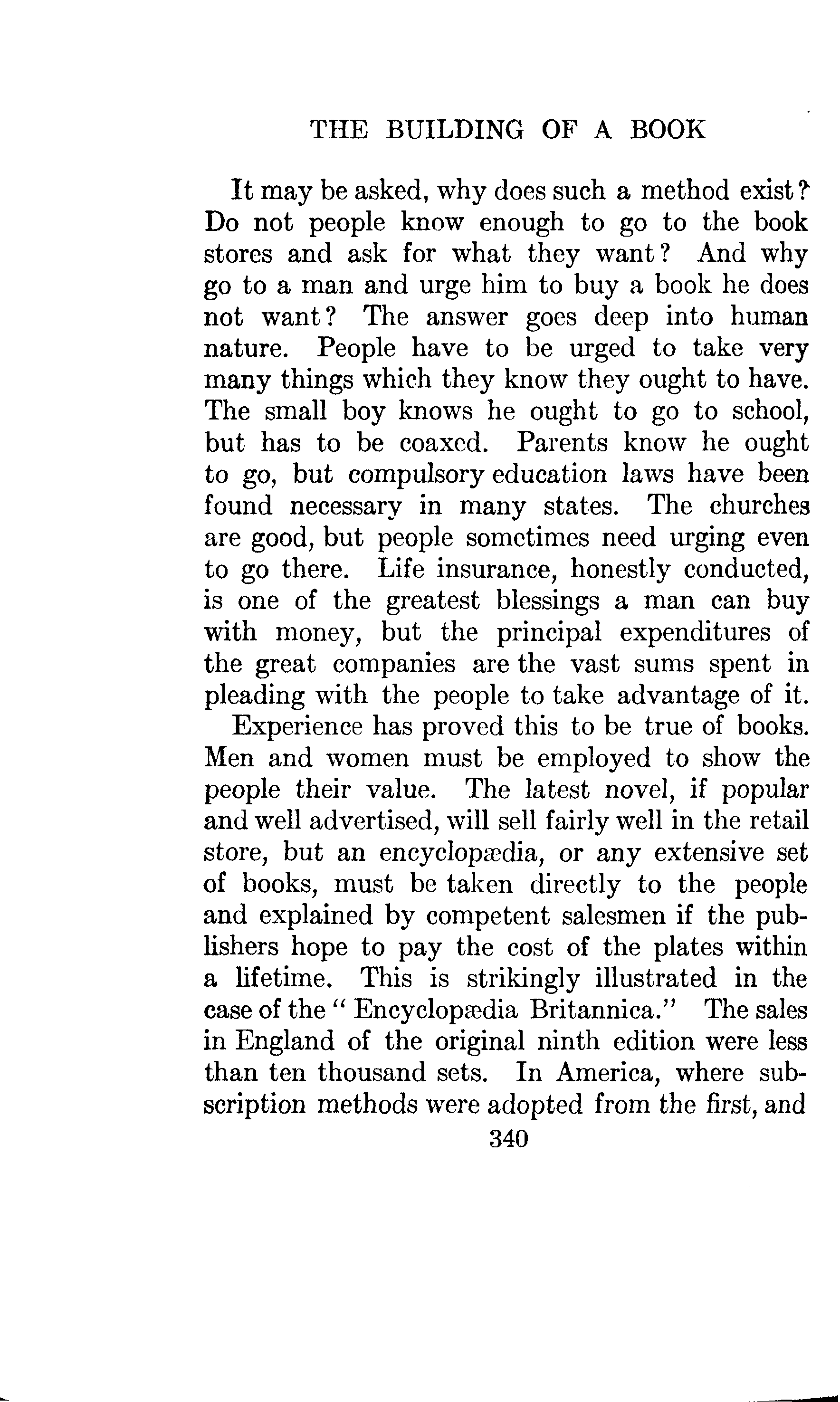 THE BUILDING OF A BOOK

It may be asked, why does such a method exist? Do not people know enough to go to the book stores and ask for what they want? And why go to a man and urge him to buy a book he does not want? The answer goes deep into human nature. People have to be urged to take very many things which they know they ought to have. The small boy knows he ought to go to school, but has to be coaxed. Parents know he ought to go, but compulsory education laws have been found necessary in many states. The churches are good, but people sometimes need urging even to go there. Life insurance, honestly conducted, is one of the greatest blessings a man can buy with money, but the principal expenditures of the great companies are the vast sums spent in pleading with the people to take advantage of it.

Experience has proved this to be true of books. Men and women must be employed to show the people their value. The latest novel, if popular and well advertised, will sell fairly well in the retail store, but an encyclopædia, or any extensive set of books, must be taken directly to the people and explained by competent salesmen if the publishers hope to pay the cost of the plates within a lifetime. This is strikingly illustrated in the case of the "Encyclopædia Britannica." The sales in England of the original ninth edition were less than ten thousand sets. In America, where subscription methods were adopted from the first, and

340